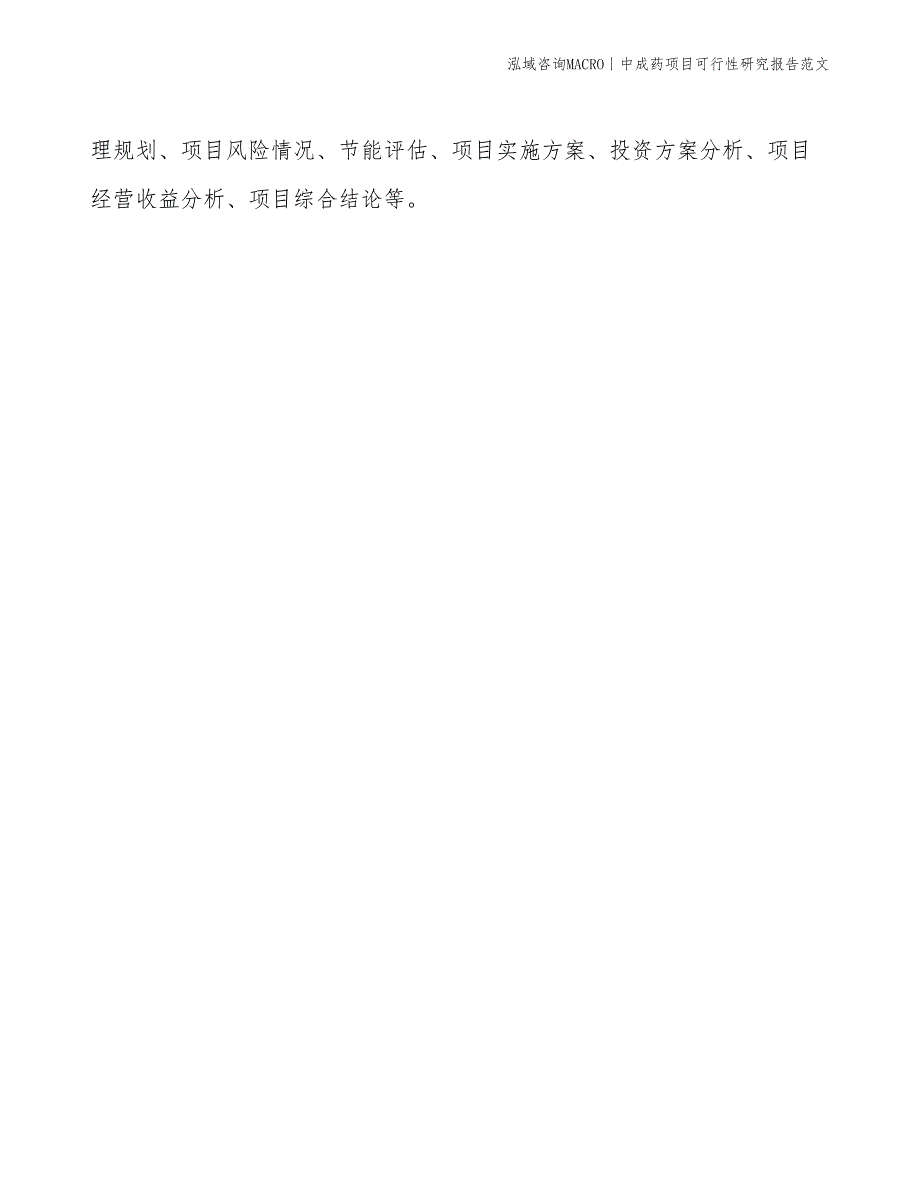 泓域咨询MACRO | 中成药项目可行性研究报告范文

理规划、项目风险情况、节能评估、项目实施方案、投资方案分析、项目经营收益分析、项目综合结论等。